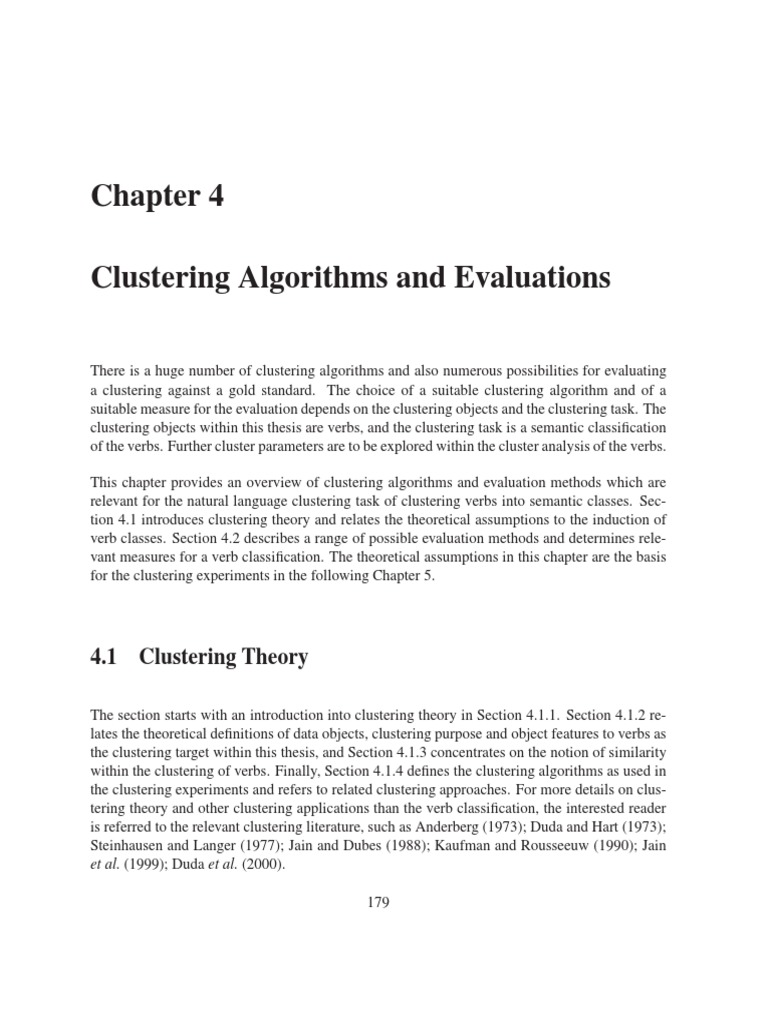 Chapter 4

Clustering Algorithms and Evaluations

There is a huge number of clustering algorithms and also numerous possibilities for evaluating a clustering against a gold standard. The choice of a suitable clustering algorithm and of a suitable measure for the evaluation depends on the clustering objects and the clustering task. The clustering objects within this thesis are verbs, and the clustering task is a semantic classification of the verbs. Further cluster parameters are to be explored within the cluster analysis of the verbs.

This chapter provides an overview of clustering algorithms and evaluation methods which are relevant for the natural language clustering task of clustering verbs into semantic classes. Section 4.1 introduces clustering theory and relates the theoretical assumptions to the induction of verb classes. Section 4.2 describes a range of possible evaluation methods and determines relevant measures for a verb classification. The theoretical assumptions in this chapter are the basis for the clustering experiments in the following Chapter 5.

4.1 Clustering Theory

The section starts with an introduction into clustering theory in Section 4.1.1. Section 4.1.2 relates the theoretical definitions of data objects, clustering purpose and object features to verbs as the clustering target within this thesis, and Section 4.1.3 concentrates on the notion of similarity within the clustering of verbs. Finally, Section 4.1.4 defines the clustering algorithms as used in the clustering experiments and refers to related clustering approaches. For more details on clustering theory and other clustering applications than the verb classification, the interested reader is referred to the relevant clustering literature, such as Anderberg (1973); Duda and Hart (1973); Steinhausen and Langer (1977); Jain and Dubes (1988); Kaufman and Rousseeuw (1990); Jain et al. (1999); Duda et al. (2000).

179